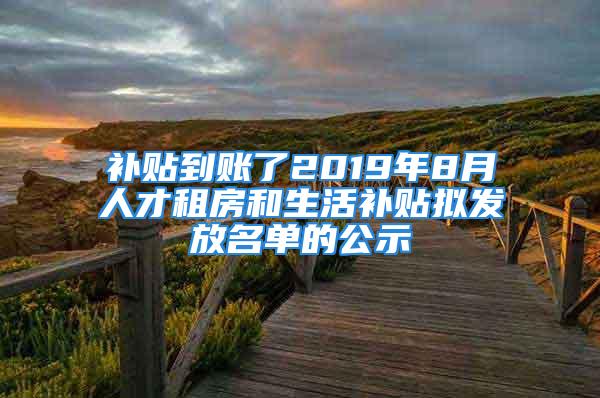 补贴到账了2019年8月人才租房和生活补贴拟发放名单的公示